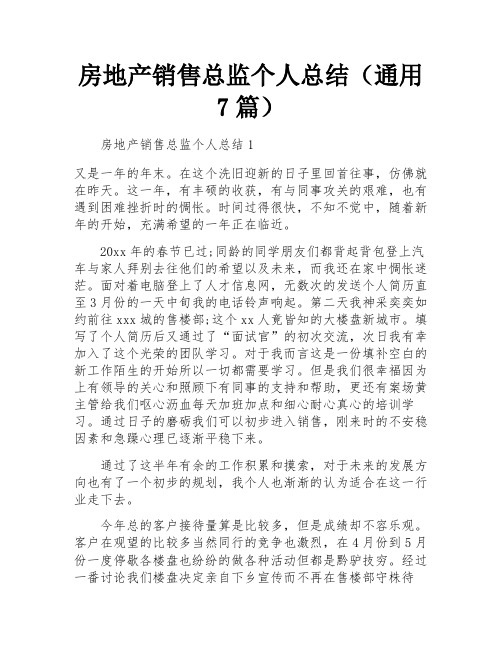 房地产销售总监个人总结（通用7篇）

房地产销售总监个人总结1

又是一年的年末。在这个洗旧迎新的日子里回首往事，仿佛就在昨天。这一年，有丰硕的收获，有与同事攻关的艰难，也有遇到困难挫折时的惆怅。时间过得很快，不知不觉中，随着新年的开始，充满希望的一年正在临近。

20xx年的春节已过;同龄的同学朋友们都背起背包登上汽车与家人拜别去往他们的希望以及未来，而我还在家中惆怅迷茫。面对着电脑登上了人才信息网，无数次的发送个人简历直至3月份的一天中旬我的电话铃声响起。第二天我神采奕奕如约前往xxx城的售楼部;这个xx人竟皆知的大楼盘新城市。填写了个人简历后又通过了“面试官”的初次交流，次日我有幸加入了这个光荣的团队学习。对于我而言这是一份填补空白的新工作陌生的开始所以一切都需要学习。但是我们很幸福因为上有领导的关心和照顾下有同事的支持和帮助，更还有案场黄主管给我们呕心沥血每天加班加点和细心耐心真心的培训学习。通过日子的磨砺我们可以初步进入销售，刚来时的不安稳因素和急躁心理已逐渐平稳下来。

通过了这半年有余的工作积累和摸索，对于未来的发展方向也有了一个初步的规划，我个人也渐渐的认为适合在这一行业走下去。

今年总的客户接待量算是比较多，但是成绩却不容乐观。客户在观望的比较多当然同行的竞争也激烈，在4月份到5月份一度停歇各楼盘也纷纷的做各种活动但都是黔驴技穷。经过一番讨论我们楼盘决定亲自下乡宣传而不再在售楼部守株待